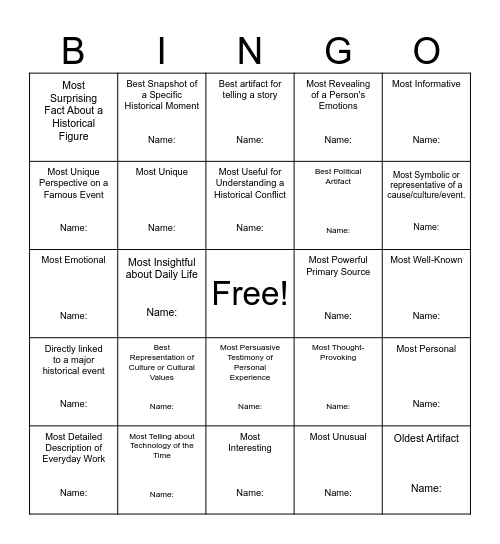 | B | I | N | G | O |
|---|---|---|---|---|
| Most Surprising Fact About a Historical Figure | Best Snapshot of a Specific Historical Moment Name: | Best artifact for telling a story Name: | Most Revealing of a Person's Emotions Name: | Most Informative Name: |
| Most Unique Perspective on a Famous Event Name: | Most Unique Name: | Most Useful for Understanding a Historical Conflict Name: | Best Political Artifact Name: | Most Symbolic or representative of a cause/culture/event. Name: |
| Most Emotional Name: | Most Insightful about Daily Life Name: | Free! | Most Powerful Primary Source Name: | Most Well-Known Name: |
| Directly linked to a major historical event Name: | Best Representation of Culture or Cultural Values Name: | Most Persuasive Testimony of Personal Experience Name: | Most Thought-Provoking Name: | Most Personal Name: |
| Most Detailed Description of Everyday Work Name: | Most Telling about Technology of the Time Name: | Most Interesting Name: | Most Unusual Name: | Oldest Artifact Name: |